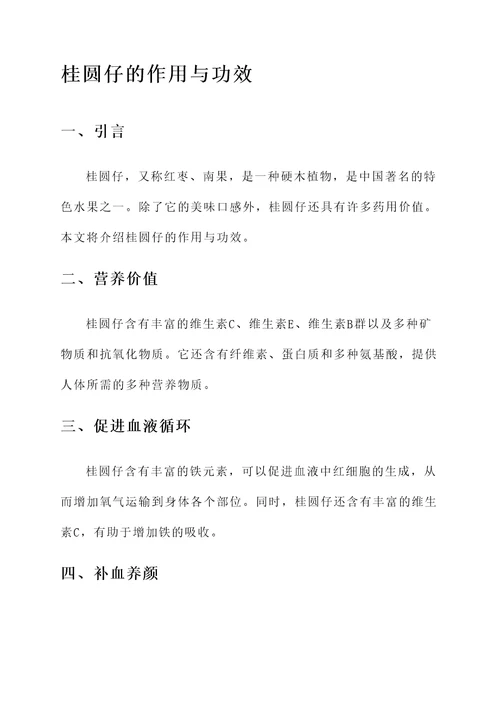 桂圆仔的作用与功效

一、引言

桂圆仔，又称红枣、南果，是一种硬木植物，是中国著名的特色水果之一。除了它的美味口感外，桂圆仔还具有许多药用价值。本文将介绍桂圆仔的作用与功效。

二、营养价值

桂圆仔含有丰富的维生素C、维生素E、维生素B群以及多种矿物质和抗氧化物质。它还含有纤维素、蛋白质和多种氨基酸，提供人体所需的多种营养物质。

三、促进血液循环

桂圆仔含有丰富的铁元素，可以促进血液中红细胞的生成，从而增加氧气运输到身体各个部位。同时，桂圆仔还含有丰富的维生素C，有助于增加铁的吸收。

四、补血养颜